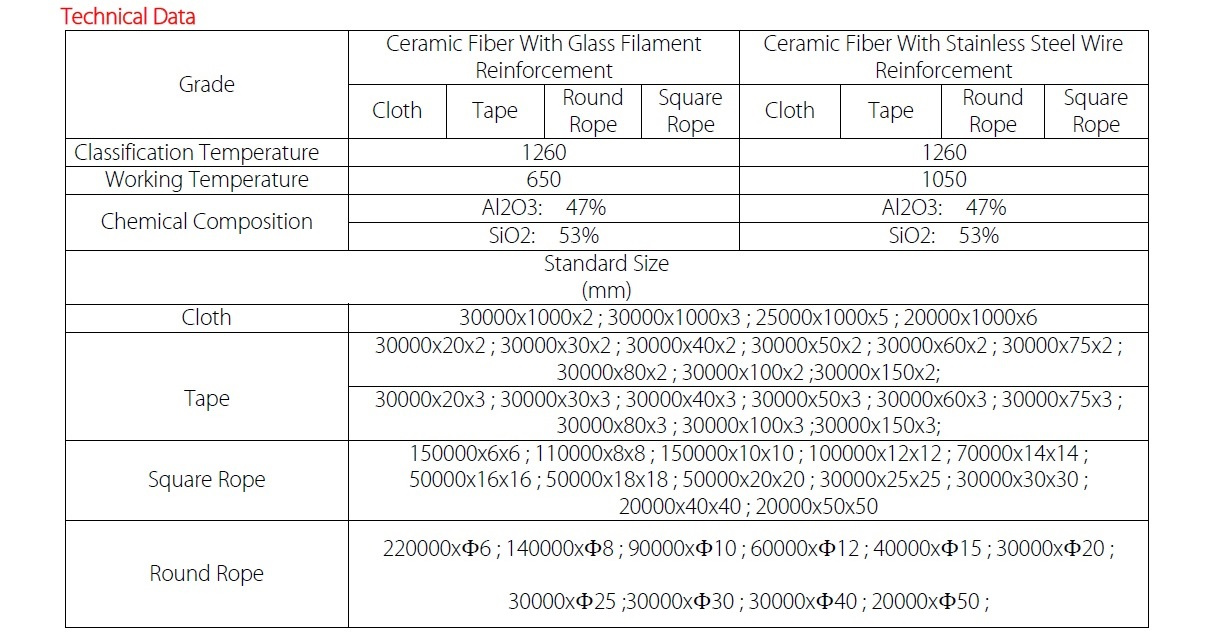 Technical Data

| Grade | Ceramic Fiber With Glass Filament Reinforcement | | | | Ceramic Fiber With Stainless Steel Wire Reinforcement | | | |
|---|---|---|---|---|---|---|---|---|
| | Cloth | Tape | Round Rope | Square Rope | Cloth | Tape | Round Rope | Square Rope |
| Classification Temperature | 1260 | | | | 1260 | | | |
| Working Temperature | 650 | | | | 1050 | | | |
| Chemical Composition | Al2O3: 47% | | | | Al2O3: 47% | | | |
| | SiO2: 53% | | | | SiO2: 53% | | | |
| Standard Size (mm) | | | | | | | | |
| Cloth | 30000x1000x2 ; 30000x1000x3 ; 25000x1000x5 ; 20000x1000x6 | | | | | | | |
| Tape | 30000x20x2 ; 30000x30x2 ; 30000x40x2 ; 30000x50x2 ; 30000x60x2 ; 30000x75x2 ; 30000x80x2 ; 30000x100x2 ;30000x150x2; | | | | | | | |
| | 30000x20x3 ; 30000x30x3 ; 30000x40x3 ; 30000x50x3 ; 30000x60x3 ; 30000x75x3 ; 30000x80x3 ; 30000x100x3 ;30000x150x3; | | | | | | | |
| Square Rope | 150000x6x6 ; 110000x8x8 ; 150000x10x10 ; 100000x12x12 ; 70000x14x14 ; 50000x16x16 ; 50000x18x18 ; 50000x20x20 ; 30000x25x25 ; 30000x30x30 ; 20000x40x40 ; 20000x50x50 | | | | | | | |
| Round Rope | 220000xΦ6 ; 140000xΦ8 ; 90000xΦ10 ; 60000xΦ12 ; 40000xΦ15 ; 30000xΦ20 ; 30000xΦ25 ;30000xΦ30 ; 30000xΦ40 ; 20000xΦ50 ; | | | | | | | |